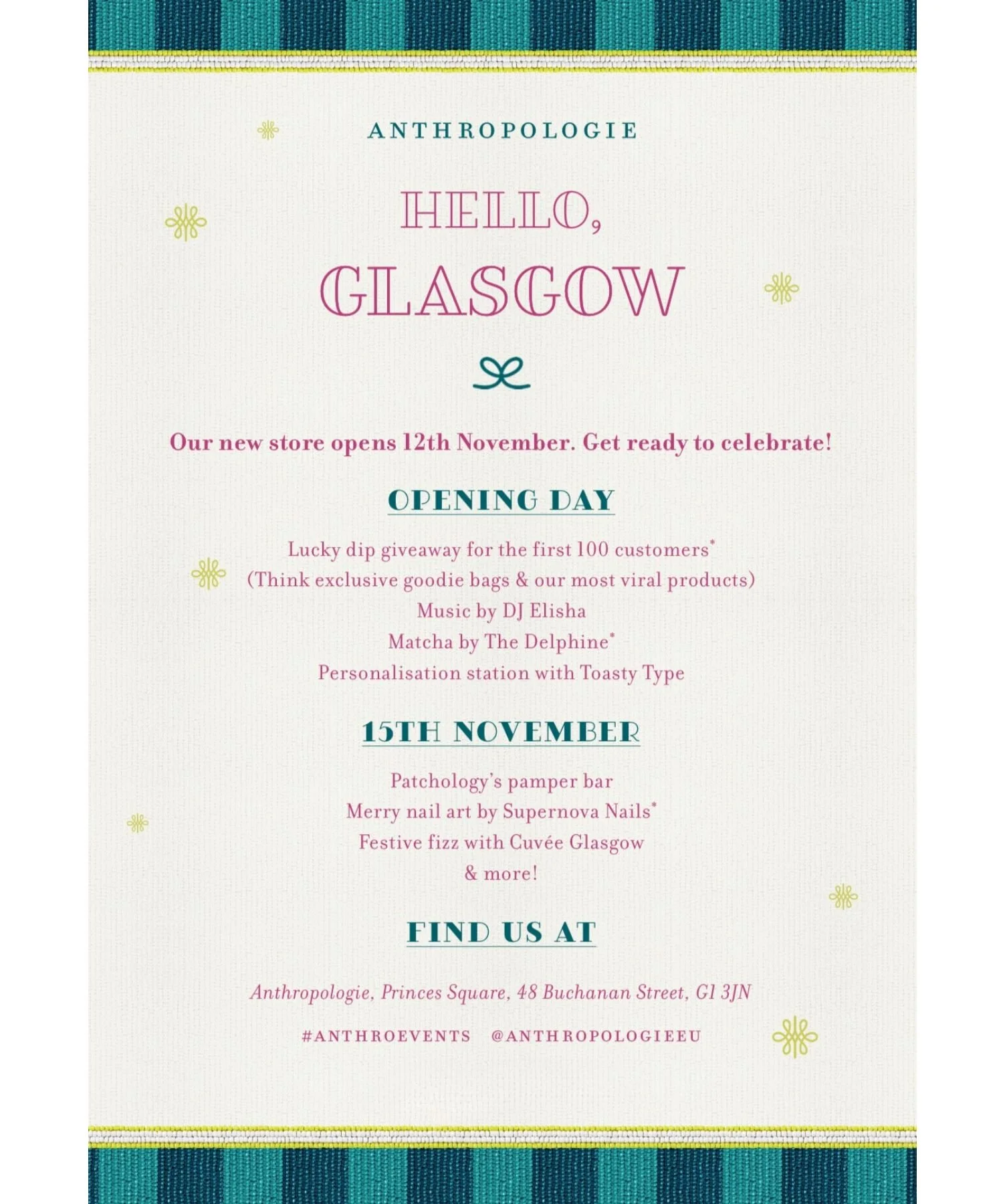 ANTHROPOLOGIE

HELLO, GLASGOW

Our new store opens 12th November. Get ready to celebrate!

OPENING DAY

Lucky dip giveaway for the first 100 customers*
(Think exclusive goodie bags & our most viral products)
Music by DJ Elisha
Matcha by The Delphine*
Personalisation station with Toasty Type

15TH NOVEMBER

Patchology's pamper bar
Merry nail art by Supernova Nails*
Festive fizz with Cuvée Glasgow
& more!

FIND US AT

Anthropologie, Princes Square, 48 Buchanan Street, G1 3JN

#ANTHROEVENTS @ANTHROPOLOGIEEU